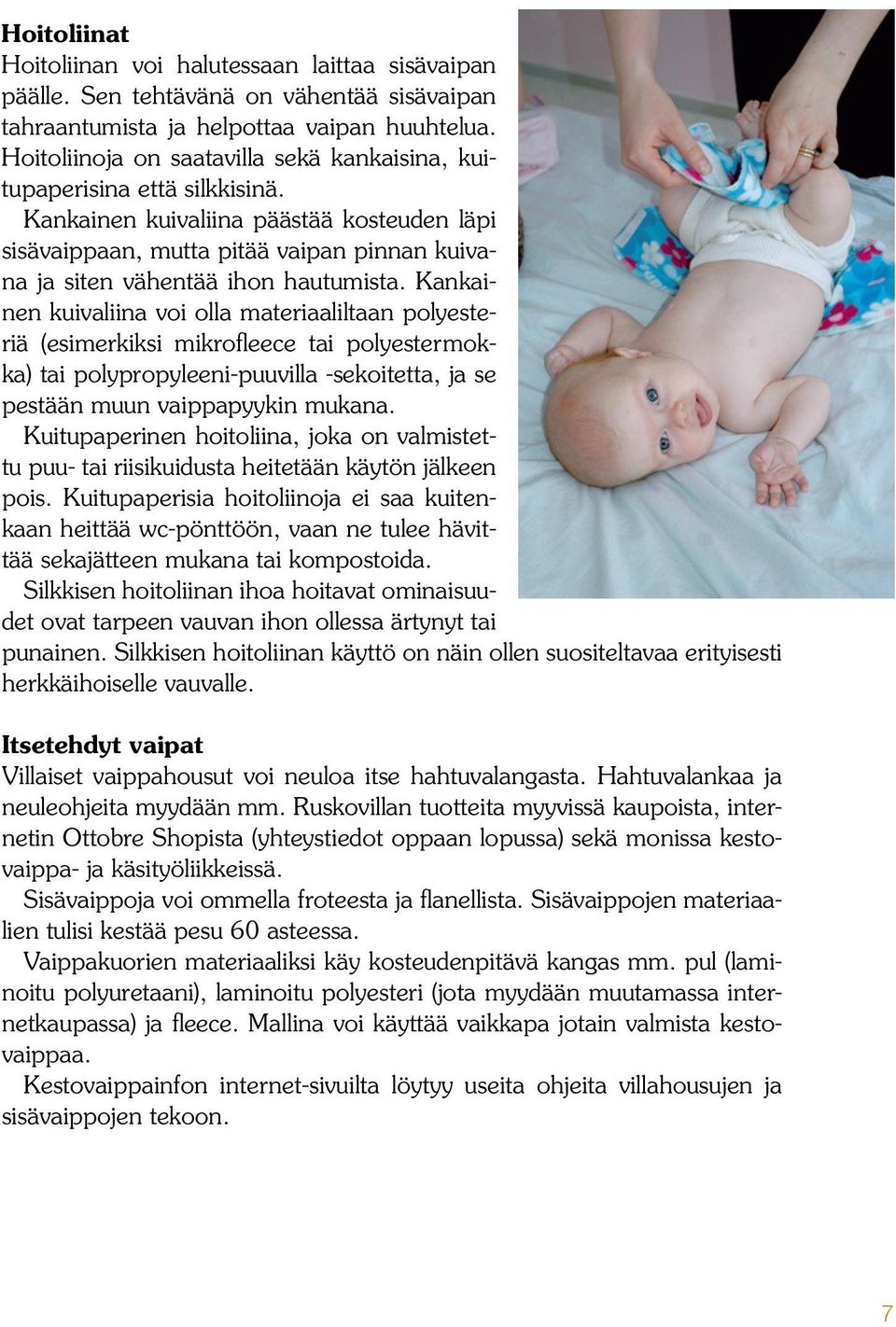 **Hoitoliinat**
Hoitoliinan voi halutessaan laittaa sisävaipan päälle. Sen tehtävänä on vähentää sisävaipan tahraantumista ja helpottaa vaipan huuhtelua. Hoitoliinoja on saatavilla sekä kankaisina, kuitupaperisina että silkkisinä.

Kankainen kuivaliina päästää kosteuden läpi sisävaippaan, mutta pitää vaipan pinnan kuivana ja siten vähentää ihon hautumista. Kankainen kuivaliina voi olla materiaaliltaan polyesteriä (esimerkiksi mikrofleece tai polyestermokka) tai polypropyleeni-puuvilla -sekoitetta, ja se pestään muun vaippapyykin mukana.

Kuitupaperinen hoitoliina, joka on valmistettu puu- tai riisikuidusta heitetään käytön jälkeen pois. Kuitupaperisia hoitoliinoja ei saa kuitenkaan heittää wc-pönttöön, vaan ne tulee hävittää sekajätteen mukana tai kompostoida.

Silkkisen hoitoliinan ihoa hoitavat ominaisuudet ovat tarpeen vauvan ihon ollessa ärtynyt tai punainen. Silkkisen hoitoliinan käyttö on näin ollen suositeltavaa erityisesti herkkäihoiselle vauvalle.

**Itsetehdyt vaipat**
Villaiset vaippahousut voi neuloa itse hahtuvalangasta. Hahtuvalankaa ja neuleohjeita myydään mm. Ruskovillan tuotteita myyvissä kaupoista, internetin Ottobre Shopista (yhteystiedot oppaan lopussa) sekä monissa kestovaippa- ja käsityöliikkeissä.

Sisävaippoja voi ommella froteesta ja flanellista. Sisävaippojen materiaalien tulisi kestää pesu 60 asteessa.

Vaippakuorien materiaaliksi käy kosteudenpitävä kangas mm. pul (laminoitu polyuretaani), laminoitu polyesteri (jota myydään muutamassa internetkaupassa) ja fleece. Mallina voi käyttää vaikkapa jotain valmista kestovaippaa.

Kestovaippainfon internet-sivuilta löytyy useita ohjeita villahousujen ja sisävaippojen tekoon.

7